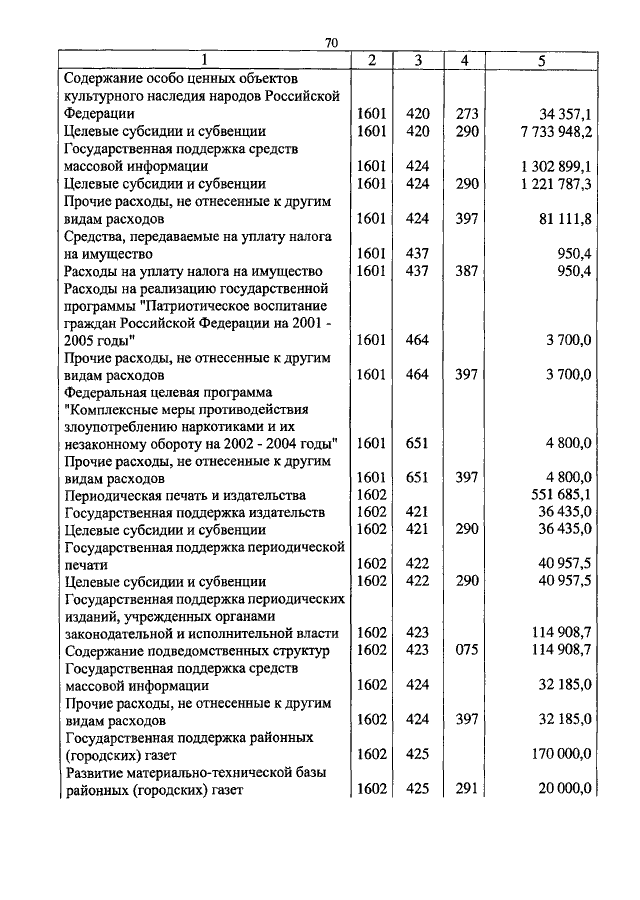 70

| 1 | 2 | 3 | 4 | 5 |
|---|---|---|---|---|
| Содержание особо ценных объектов культурного наследия народов Российской Федерации | 1601 | 420 | 273 | 34 357,1 |
| Целевые субсидии и субвенции | 1601 | 420 | 290 | 7 733 948,2 |
| Государственная поддержка средств массовой информации | 1601 | 424 | | 1 302 899,1 |
| Целевые субсидии и субвенции | 1601 | 424 | 290 | 1 221 787,3 |
| Прочие расходы, не отнесенные к другим видам расходов | 1601 | 424 | 397 | 81 111,8 |
| Средства, передаваемые на уплату налога на имущество | 1601 | 437 | | 950,4 |
| Расходы на уплату налога на имущество | 1601 | 437 | 387 | 950,4 |
| Расходы на реализацию государственной программы "Патриотическое воспитание граждан Российской Федерации на 2001 - 2005 годы" | 1601 | 464 | | 3 700,0 |
| Прочие расходы, не отнесенные к другим видам расходов | 1601 | 464 | 397 | 3 700,0 |
| Федеральная целевая программа "Комплексные меры противодействия злоупотреблению наркотиками и их незаконному обороту на 2002 - 2004 годы" | 1601 | 651 | | 4 800,0 |
| Прочие расходы, не отнесенные к другим видам расходов | 1601 | 651 | 397 | 4 800,0 |
| Периодическая печать и издательства | 1602 | | | 551 685,1 |
| Государственная поддержка издательств | 1602 | 421 | | 36 435,0 |
| Целевые субсидии и субвенции | 1602 | 421 | 290 | 36 435,0 |
| Государственная поддержка периодической печати | 1602 | 422 | | 40 957,5 |
| Целевые субсидии и субвенции | 1602 | 422 | 290 | 40 957,5 |
| Государственная поддержка периодических изданий, учрежденных органами законодательной и исполнительной власти | 1602 | 423 | | 114 908,7 |
| Содержание подведомственных структур | 1602 | 423 | 075 | 114 908,7 |
| Государственная поддержка средств массовой информации | 1602 | 424 | | 32 185,0 |
| Прочие расходы, не отнесенные к другим видам расходов | 1602 | 424 | 397 | 32 185,0 |
| Государственная поддержка районных (городских) газет | 1602 | 425 | | 170 000,0 |
| Развитие материально-технической базы районных (городских) газет | 1602 | 425 | 291 | 20 000,0 |